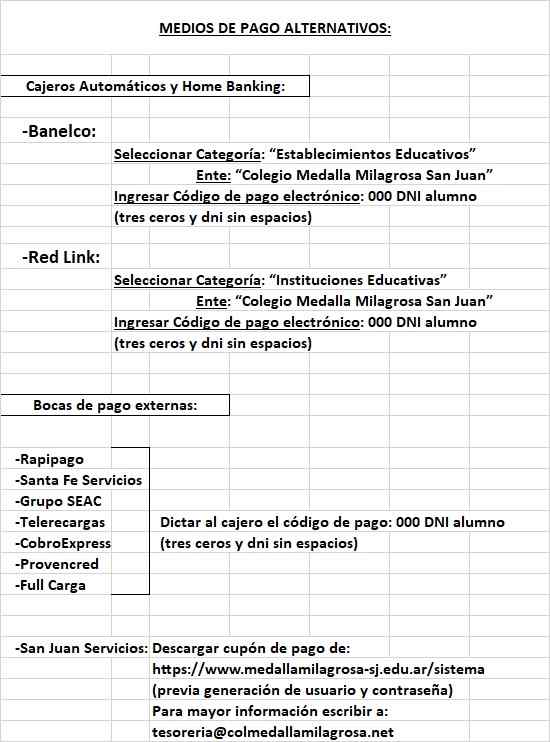 MEDIOS DE PAGO ALTERNATIVOS:

Cajeros Automáticos y Home Banking:

-Banelco:

Seleccionar Categoría: “Establecimientos Educativos”
Ente: “Colegio Medalla Milagrosa San Juan”
Ingresar Código de pago electrónico: 000 DNI alumno
(tres ceros y dni sin espacios)

-Red Link:

Seleccionar Categoría: “Instituciones Educativas”
Ente: “Colegio Medalla Milagrosa San Juan”
Ingresar Código de pago electrónico: 000 DNI alumno
(tres ceros y dni sin espacios)

Bocas de pago externas:

-Rapipago
-Santa Fe Servicios
-Grupo SEAC
-Telerecargas
-CobroExpress
-Provencred
-Full Carga

Dictar al cajero el código de pago: 000 DNI alumno
(tres ceros y dni sin espacios)

-San Juan Servicios: Descargar cupón de pago de:
https://www.medallamilagrosa-sj.edu.ar/sistema
(previa generación de usuario y contraseña)
Para mayor información escribir a:
tesoreria@colmedallamilagrosa.net